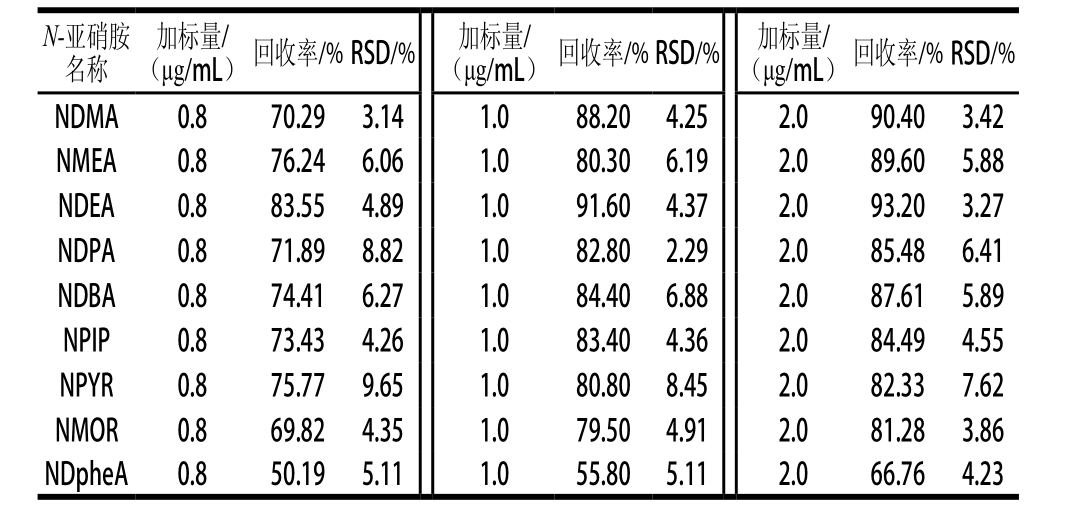 | N-亚硝胺名称 | 加标量/（μg/mL） | 回收率/% | RSD/% | 加标量/（μg/mL） | 回收率/% | RSD/% | 加标量/（μg/mL） | 回收率/% | RSD/% |
|---|---|---|---|---|---|---|---|---|---|
| NDMA | 0.8 | 70.29 | 3.14 | 1.0 | 88.20 | 4.25 | 2.0 | 90.40 | 3.42 |
| NMEA | 0.8 | 76.24 | 6.06 | 1.0 | 80.30 | 6.19 | 2.0 | 89.60 | 5.88 |
| NDEA | 0.8 | 83.55 | 4.89 | 1.0 | 91.60 | 4.37 | 2.0 | 93.20 | 3.27 |
| NDPA | 0.8 | 71.89 | 8.82 | 1.0 | 82.80 | 2.29 | 2.0 | 85.48 | 6.41 |
| NDBA | 0.8 | 74.41 | 6.27 | 1.0 | 84.40 | 6.88 | 2.0 | 87.61 | 5.89 |
| NPIP | 0.8 | 73.43 | 4.26 | 1.0 | 83.40 | 4.36 | 2.0 | 84.49 | 4.55 |
| NPYR | 0.8 | 75.77 | 9.65 | 1.0 | 80.80 | 8.45 | 2.0 | 82.33 | 7.62 |
| NMOR | 0.8 | 69.82 | 4.35 | 1.0 | 79.50 | 4.91 | 2.0 | 81.28 | 3.86 |
| NDpheA | 0.8 | 50.19 | 5.11 | 1.0 | 55.80 | 5.11 | 2.0 | 66.76 | 4.23 |